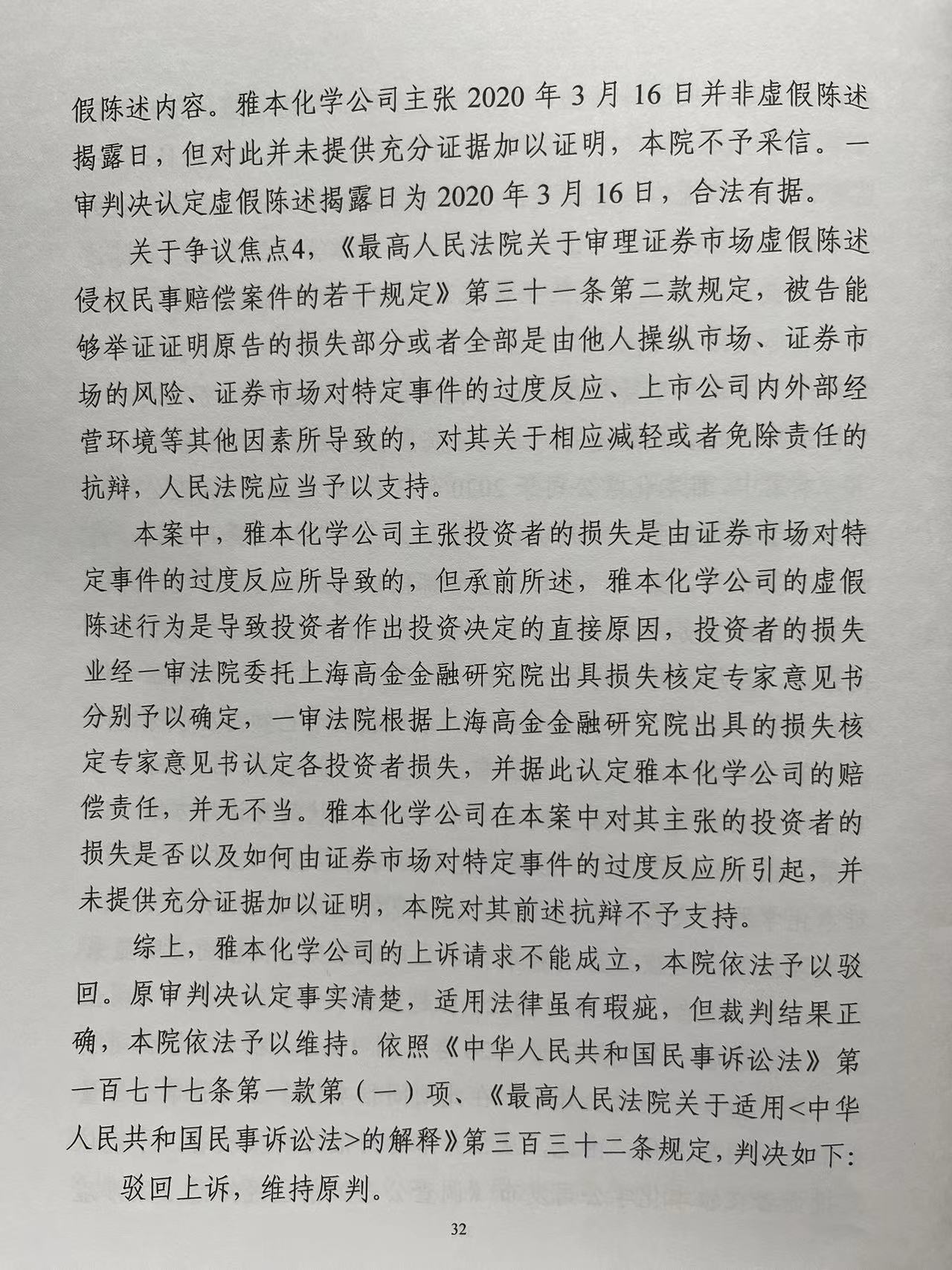 假陈述内容。雅本化学公司主张 2020 年 3 月 16 日并非虚假陈述揭露日，但对此并未提供充分证据加以证明，本院不予采信。一审判决认定虚假陈述揭露日为 2020 年 3 月 16 日，合法有据。

关于争议焦点4，《最高人民法院关于审理证券市场虚假陈述侵权民事赔偿案件的若干规定》第三十一条第二款规定，被告能够举证证明原告的损失部分或者全部是由他人操纵市场、证券市场的风险、证券市场对特定事件的过度反应、上市公司内外部经营环境等其他因素所导致的，对其关于相应减轻或者免除责任的抗辩，人民法院应当予以支持。

本案中，雅本化学公司主张投资者的损失是由证券市场对特定事件的过度反应所导致的，但承前所述，雅本化学公司的虚假陈述行为是导致投资者作出投资决定的直接原因，投资者的损失业经一审法院委托上海高金金融研究院出具损失核定专家意见书分别予以确定，一审法院根据上海高金金融研究院出具的损失核定专家意见书认定各投资者损失，并据此认定雅本化学公司的赔偿责任，并无不当。雅本化学公司在本案中对其主张的投资者的损失是否以及如何由证券市场对特定事件的过度反应所引起，并未提供充分证据加以证明，本院对其前述抗辩不予支持。

综上，雅本化学公司的上诉请求不能成立，本院依法予以驳回。原审判决认定事实清楚，适用法律虽有瑕疵，但裁判结果正确，本院依法予以维持。依照《中华人民共和国民事诉讼法》第一百七十七条第一款第（一）项、《最高人民法院关于适用<中华人民共和国民事诉讼法>的解释》第三百三十二条规定，判决如下:

驳回上诉，维持原判。

32